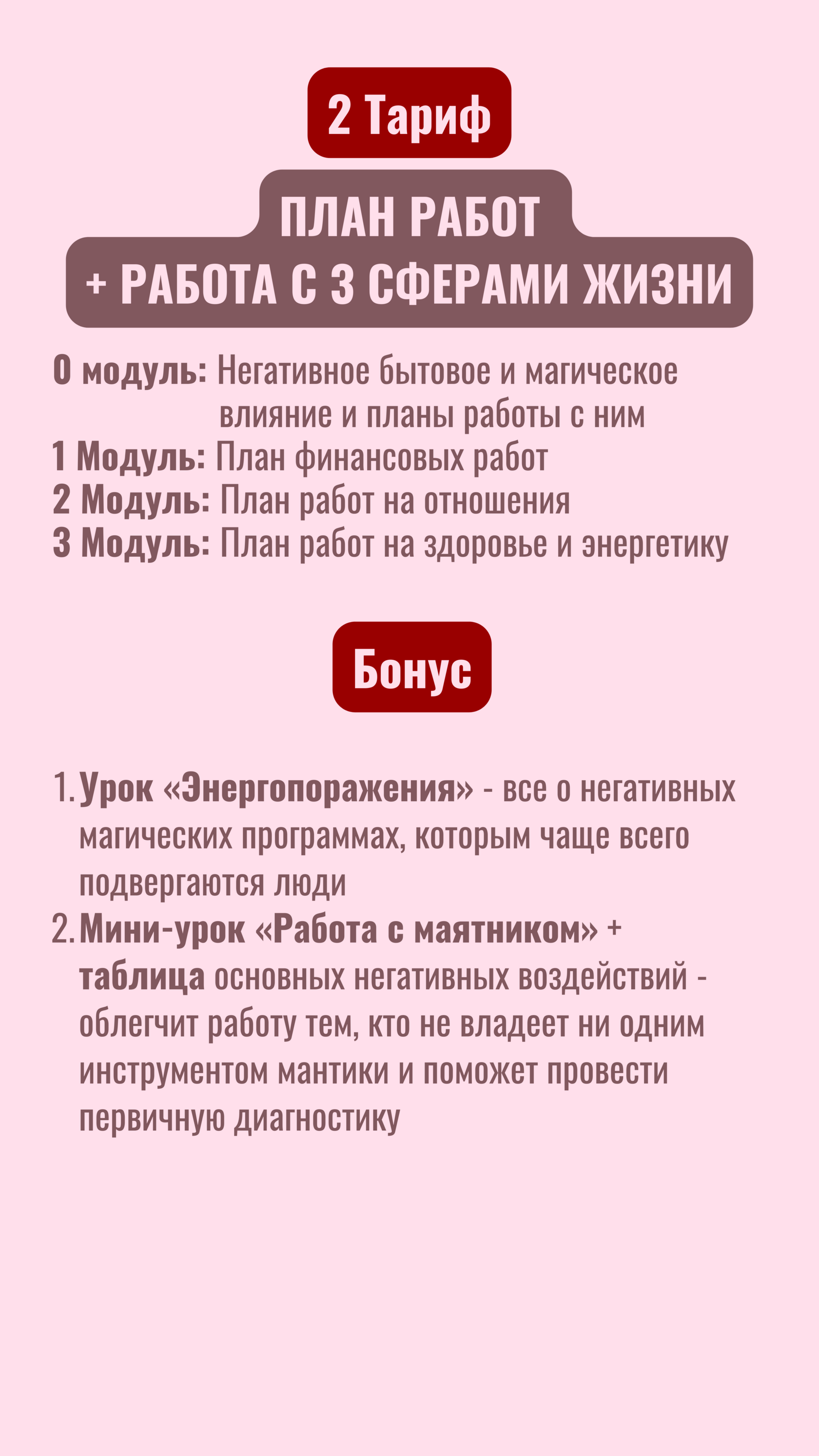 2 Тариф

ПЛАН РАБОТ
+ РАБОТА С 3 СФЕРАМИ ЖИЗНИ

0 модуль: Негативное бытовое и магическое влияние и планы работы с ним
1 Модуль: План финансовых работ
2 Модуль: План работ на отношения
3 Модуль: План работ на здоровье и энергетику

Бонус

1. Урок «Энергопоражения» - все о негативных магических программах, которым чаще всего подвергаются люди
2. Мини-урок «Работа с маятником» + таблица основных негативных воздействий - облегчит работу тем, кто не владеет ни одним инструментом мантики и поможет провести первичную диагностику